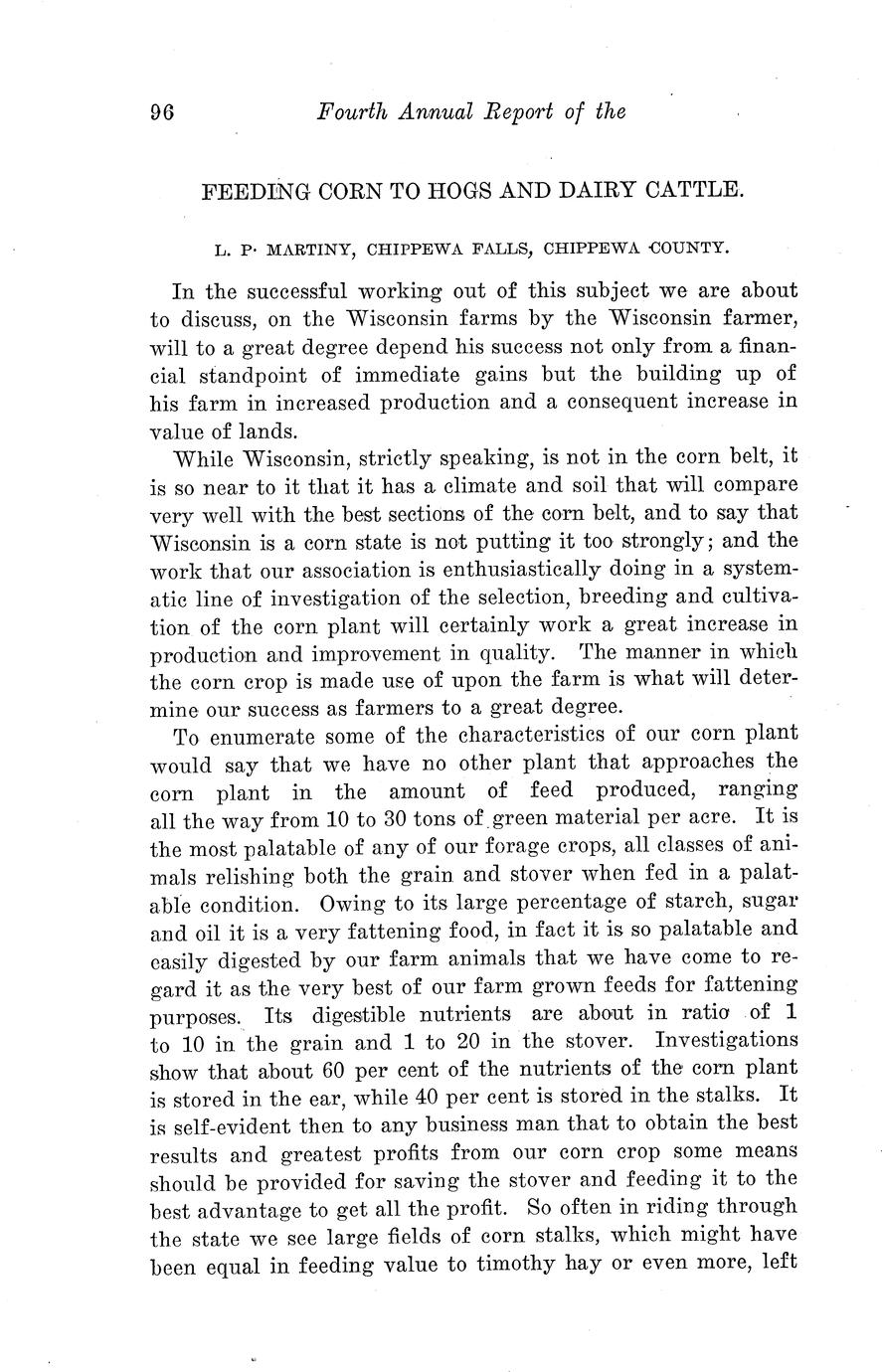 96 Fourth Annual Report of the

FEEDING CORN TO HOGS AND DAIRY CATTLE.

L. P. MARTINY, CHIPPEWA FALLS, CHIPPEWA COUNTY.

In the successful working out of this subject we are about to discuss, on the Wisconsin farms by the Wisconsin farmer, will to a great degree depend his success not only from a financial standpoint of immediate gains but the building up of his farm in increased production and a consequent increase in value of lands.

While Wisconsin, strictly speaking, is not in the corn belt, it is so near to it that it has a climate and soil that will compare very well with the best sections of the corn belt, and to say that Wisconsin is a corn state is not putting it too strongly; and the work that our association is enthusiastically doing in a systematic line of investigation of the selection, breeding and cultivation of the corn plant will certainly work a great increase in production and improvement in quality. The manner in which the corn crop is made use of upon the farm is what will determine our success as farmers to a great degree.

To enumerate some of the characteristics of our corn plant would say that we have no other plant that approaches the corn plant in the amount of feed produced, ranging all the way from 10 to 30 tons of green material per acre. It is the most palatable of any of our forage crops, all classes of animals relishing both the grain and stover when fed in a palatable condition. Owing to its large percentage of starch, sugar and oil it is a very fattening food, in fact it is so palatable and easily digested by our farm animals that we have come to regard it as the very best of our farm grown feeds for fattening purposes. Its digestible nutrients are about in ratio of 1 to 10 in the grain and 1 to 20 in the stover. Investigations show that about 60 per cent of the nutrients of the corn plant is stored in the ear, while 40 per cent is stored in the stalks. It is self-evident then to any business man that to obtain the best results and greatest profits from our corn crop some means should be provided for saving the stover and feeding it to the best advantage to get all the profit. So often in riding through the state we see large fields of corn stalks, which might have been equal in feeding value to timothy hay or even more, left